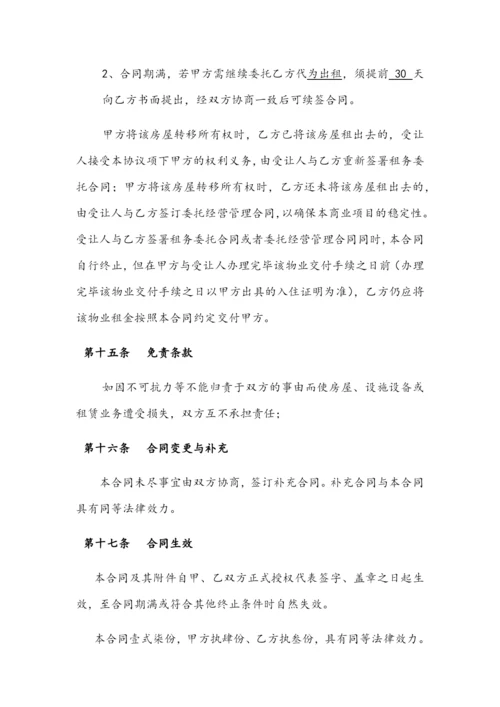 2、合同期满，若甲方需继续委托乙方代为出租，须提前 30 天向乙方书面提出，经双方协商一致后可续签合同。

甲方将该房屋转移所有权时，乙方已将该房屋租出去的，受让人接受本协议项下甲方的权利义务，由受让人与乙方重新签署租务委托合同；甲方将该房屋转移所有权时，乙方还未将该房屋租出去的，由受让人与乙方签订委托经营管理合同，以确保本商业项目的稳定性。受让人与乙方签署租务委托合同或者委托经营管理合同同时，本合同自行终止，但在甲方与受让人办理完毕该物业交付手续之日前（办理完毕该物业交付手续之日以甲方出具的入住证明为准），乙方仍应将该物业租金按照本合同约定交付甲方。

第十五条　免责条款

如因不可抗力等不能归责于双方的事由而使房屋、设施设备或租赁业务遭受损失，双方互不承担责任；

第十六条　合同变更与补充

本合同未尽事宜由双方协商，签订补充合同。补充合同与本合同具有同等法律效力。

第十七条　合同生效

本合同及其附件自甲、乙双方正式授权代表签字、盖章之日起生效，至合同期满或符合其他终止条件时自然失效。

本合同壹式柒份，甲方执肆份、乙方执叁份，具有同等法律效力。